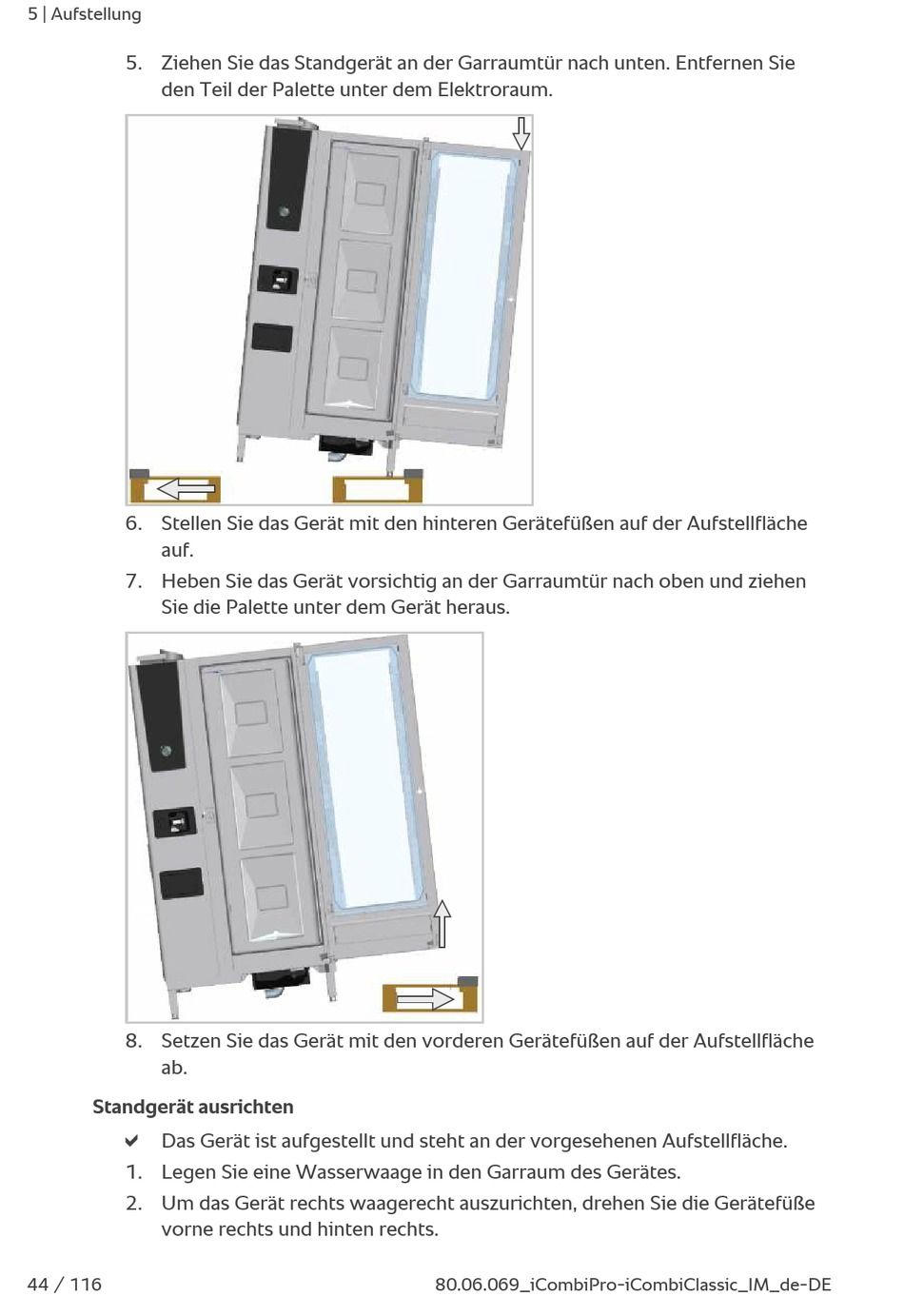 5 | Aufstellung

5. Ziehen Sie das Standgerät an der Garraumtür nach unten. Entfernen Sie den Teil der Palette unter dem Elektroraum.

6. Stellen Sie das Gerät mit den hinteren Gerätefüßen auf der Aufstellfläche auf.

7. Heben Sie das Gerät vorsichtig an der Garraumtür nach oben und ziehen Sie die Palette unter dem Gerät heraus.

8. Setzen Sie das Gerät mit den vorderen Gerätefüßen auf der Aufstellfläche ab.

Standgerät ausrichten

✔ Das Gerät ist aufgestellt und steht an der vorgesehenen Aufstellfläche.

1. Legen Sie eine Wasserwaage in den Garraum des Gerätes.

2. Um das Gerät rechts waagerecht auszurichten, drehen Sie die Gerätefüße vorne rechts und hinten rechts.

44 / 116

80.06.069_iCombiPro-iCombiClassic_IM_de-DE